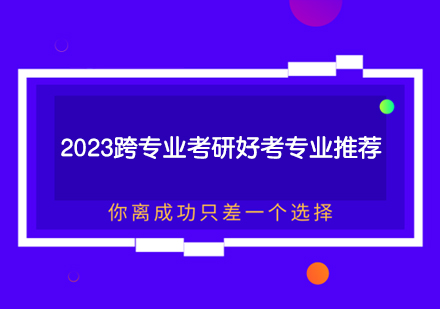 2023跨专业考研好考专业推荐

你离成功只差一个选择